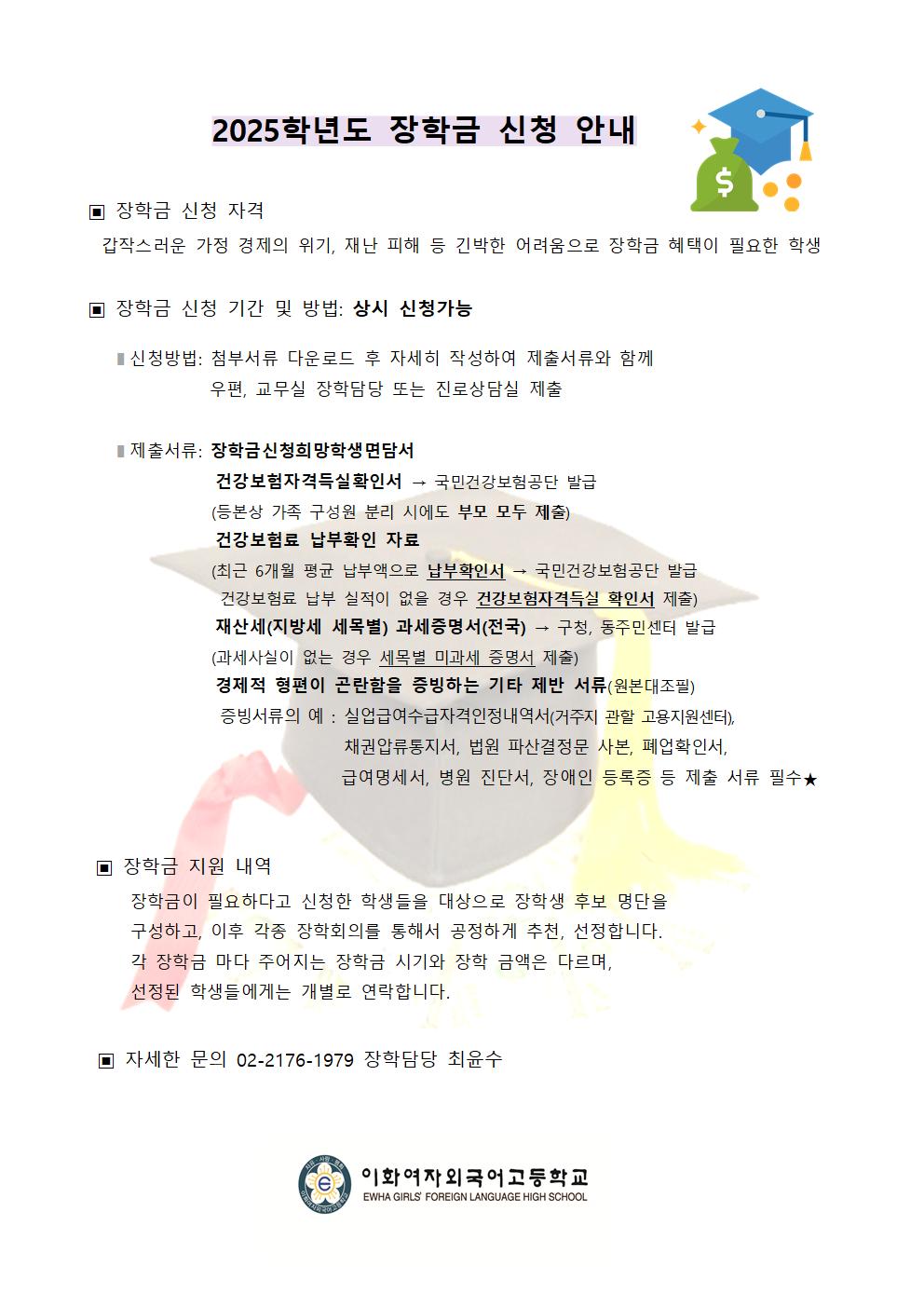 2025학년도 장학금 신청 안내

▣ 장학금 신청 자격
갑작스러운 가정 경제의 위기, 재난 피해 등 긴박한 어려움으로 장학금 혜택이 필요한 학생

▣ 장학금 신청 기간 및 방법: 상시 신청가능

▮ 신청방법: 첨부서류 다운로드 후 자세히 작성하여 제출서류와 함께 우편, 교무실 장학담당 또는 진로상담실 제출

▮ 제출서류: 장학금신청희망학생면담서
건강보험자격득실확인서 → 국민건강보험공단 발급
(등본상 가족 구성원 분리 시에도 부모 모두 제출)
건강보험료 납부확인 자료
(최근 6개월 평균 납부액으로 납부확인서 → 국민건강보험공단 발급
건강보험료 납부 실적이 없을 경우 건강보험자격득실 확인서 제출)
재산세(지방세 세목별) 과세증명서(전국) → 구청, 동주민센터 발급
(과세사실이 없는 경우 세목별 미과세 증명서 제출)
경제적 형편이 곤란함을 증빙하는 기타 제반 서류(원본대조필)
증빙서류의 예 : 실업급여수급자격인정내역서(거주지 관할 고용지원센터),
채권압류통지서, 법원 파산결정문 사본, 폐업확인서,
급여명세서, 병원 진단서, 장애인 등록증 등 제출 서류 필수★

▣ 장학금 지원 내역
장학금이 필요하다고 신청한 학생들을 대상으로 장학생 후보 명단을 구성하고, 이후 각종 장학회의를 통해서 공정하게 추천, 선정합니다. 각 장학금 마다 주어지는 장학금 시기와 장학 금액은 다르며, 선정된 학생들에게는 개별로 연락합니다.

▣ 자세한 문의 02-2176-1979 장학담당 최윤수

이화여자외국어고등학교
EWHA GIRLS' FOREIGN LANGUAGE HIGH SCHOOL